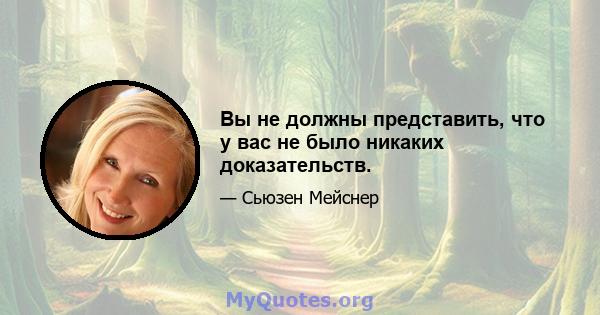 Вы не должны представить, что у вас не было никаких доказательств.

— Сьюзен Мейснер

MyQuotes.org